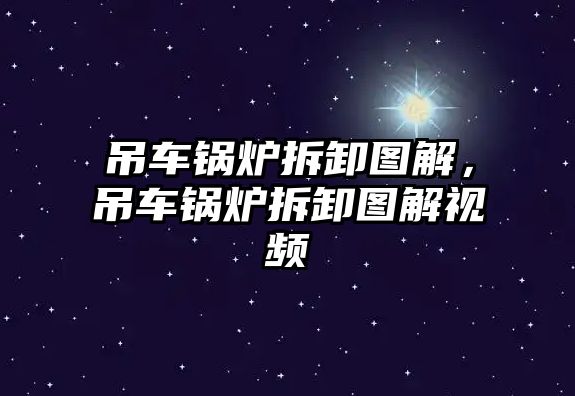 吊车锅炉拆卸图解，吊车锅炉拆卸图解视频